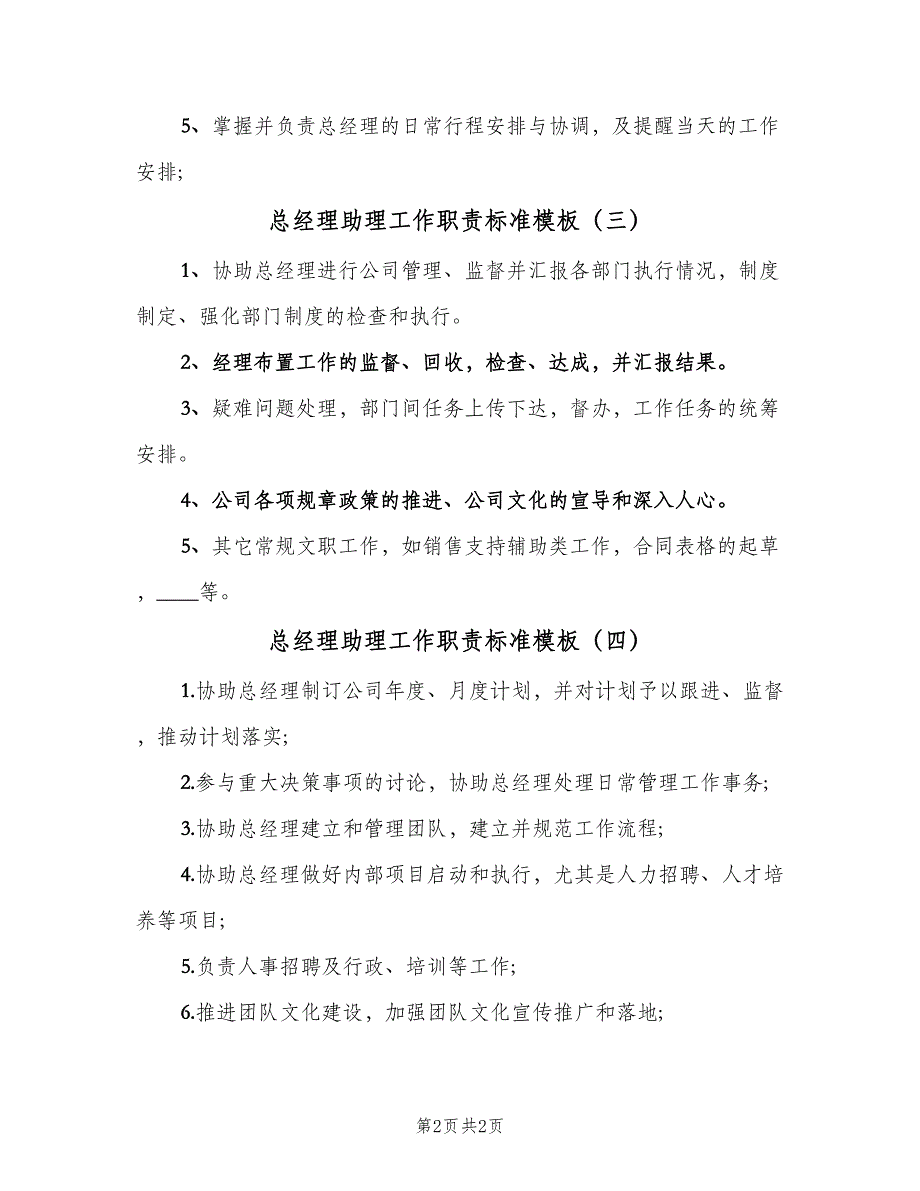 5、掌握并负责总经理的日常行程安排与协调，及提醒当天的工作安排；

总经理助理工作职责标准模板（三）

1、协助总经理进行公司管理、监督并汇报各部门执行情况，制度制定、强化部门制度的检查和执行。

2、经理布置工作的监督、回收，检查、达成，并汇报结果。

3、疑难问题处理，部门间任务上传下达，督办，工作任务的统筹安排。

4、公司各项规章政策的推进、公司文化的宣导和深入人心。

5、其它常规文职工作，如销售支持辅助类工作，合同表格的起草，____等。

总经理助理工作职责标准模板（四）

1.协助总经理制订公司年度、月度计划，并对计划予以跟进、监督，推动计划落实；

2.参与重大决策事项的讨论，协助总经理处理日常管理工作事务；

3.协助总经理建立和管理团队，建立并规范工作流程；

4.协助总经理做好内部项目启动和执行，尤其是人力招聘、人才培养等项目；

5.负责人事招聘及行政、培训等工作；

6.推进团队文化建设，加强团队文化宣传推广和落地；

第2页 共2页